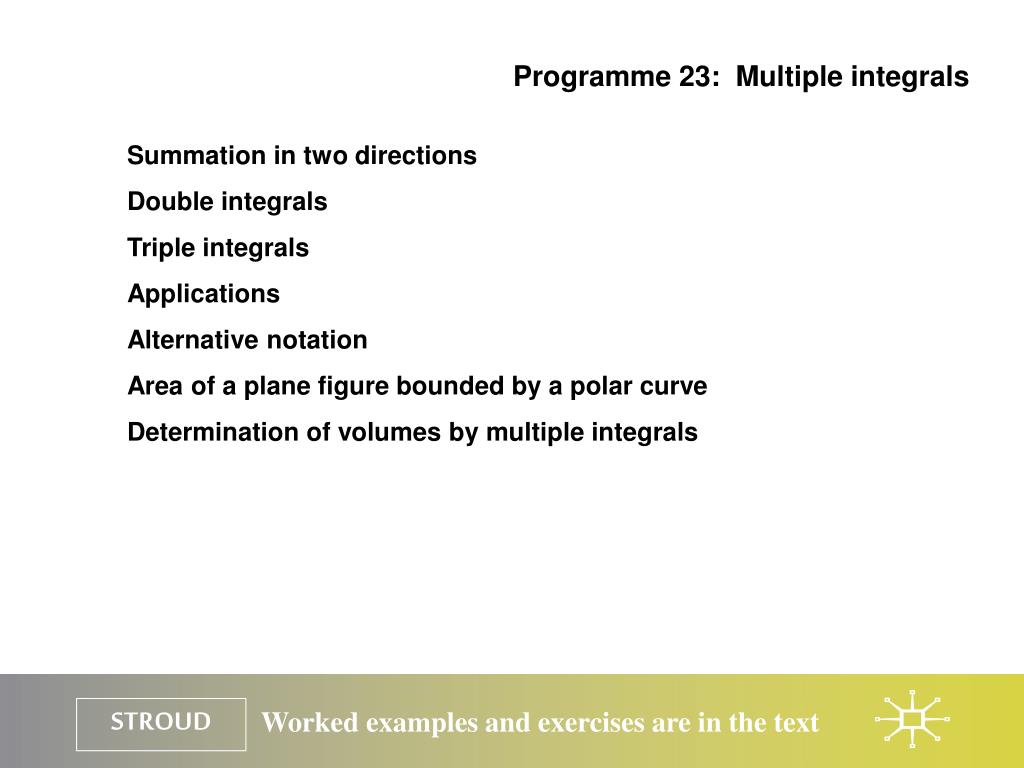 Programme 23:  Multiple integrals

Summation in two directions

Double integrals

Triple integrals

Applications

Alternative notation

Area of a plane figure bounded by a polar curve

Determination of volumes by multiple integrals

STROUD

Worked examples and exercises are in the text